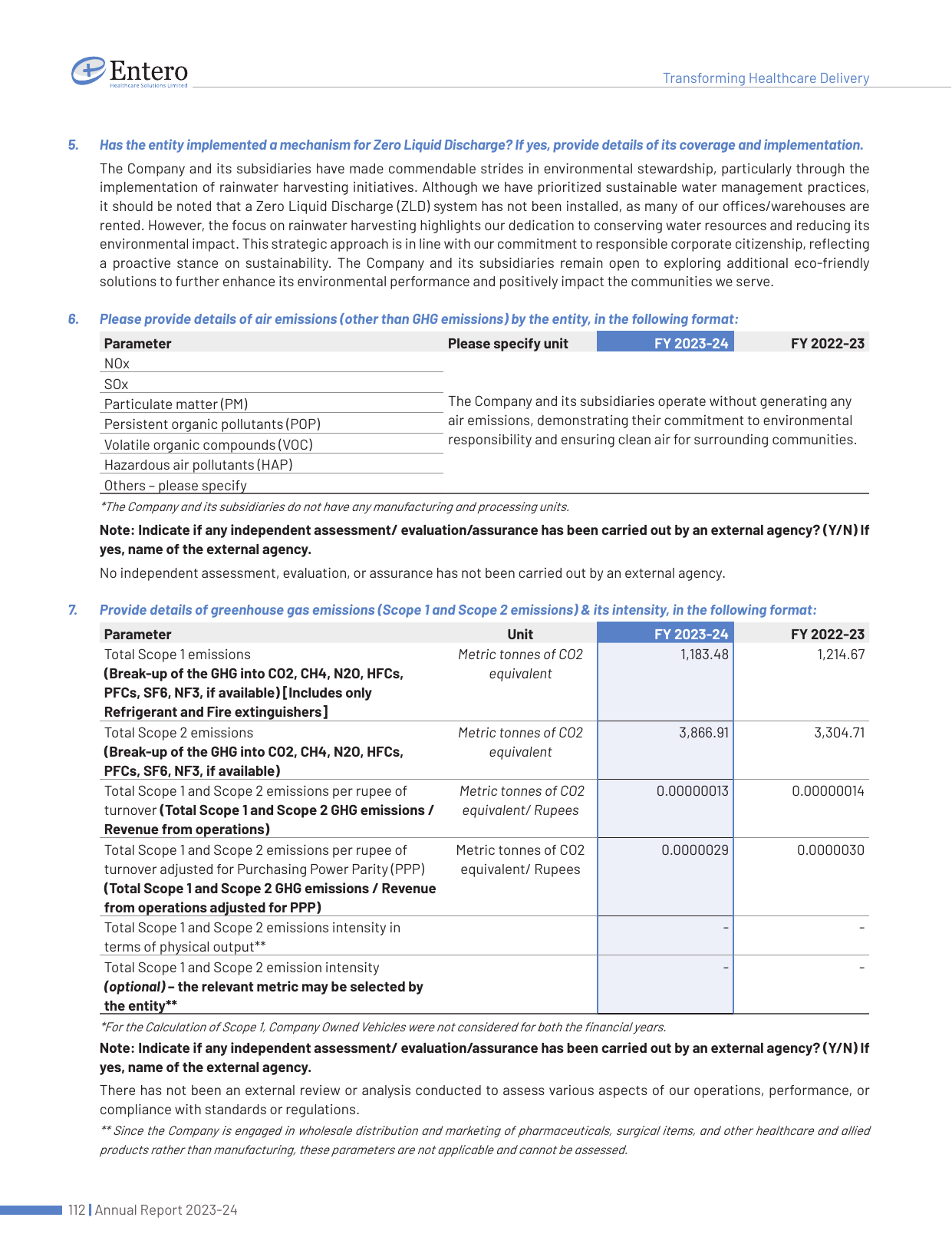 Entero
Healthcare Solutions Limited

Transforming Healthcare Delivery

5. Has the entity implemented a mechanism for Zero Liquid Discharge? If yes, provide details of its coverage and implementation.

The Company and its subsidiaries have made commendable strides in environmental stewardship, particularly through the implementation of rainwater harvesting initiatives. Although we have prioritized sustainable water management practices, it should be noted that a Zero Liquid Discharge (ZLD) system has not been installed, as many of our offices/warehouses are rented. However, the focus on rainwater harvesting highlights our dedication to conserving water resources and reducing its environmental impact. This strategic approach is in line with our commitment to responsible corporate citizenship, reflecting a proactive stance on sustainability. The Company and its subsidiaries remain open to exploring additional eco-friendly solutions to further enhance its environmental performance and positively impact the communities we serve.

6. Please provide details of air emissions (other than GHG emissions) by the entity, in the following format:

| Parameter | Please specify unit | FY 2023-24 | FY 2022-23 |
|---|---|---|---|
| NOx | The Company and its subsidiaries operate without generating any air emissions, demonstrating their commitment to environmental responsibility and ensuring clean air for surrounding communities. | | |
| SOx | | | |
| Particulate matter (PM) | | | |
| Persistent organic pollutants (POP) | | | |
| Volatile organic compounds (VOC) | | | |
| Hazardous air pollutants (HAP) | | | |
| Others – please specify | | | |

*The Company and its subsidiaries do not have any manufacturing and processing units.

Note: Indicate if any independent assessment/ evaluation/assurance has been carried out by an external agency? (Y/N) If yes, name of the external agency.

No independent assessment, evaluation, or assurance has not been carried out by an external agency.

7. Provide details of greenhouse gas emissions (Scope 1 and Scope 2 emissions) & its intensity, in the following format:

| Parameter | Unit | FY 2023-24 | FY 2022-23 |
|---|---|---|---|
| Total Scope 1 emissions (Break-up of the GHG into CO2, CH4, N2O, HFCs, PFCs, SF6, NF3, if available) [Includes only Refrigerant and Fire extinguishers] | Metric tonnes of CO2 equivalent | 1,183.48 | 1,214.67 |
| Total Scope 2 emissions (Break-up of the GHG into CO2, CH4, N2O, HFCs, PFCs, SF6, NF3, if available) | Metric tonnes of CO2 equivalent | 3,866.91 | 3,304.71 |
| Total Scope 1 and Scope 2 emissions per rupee of turnover (Total Scope 1 and Scope 2 GHG emissions / Revenue from operations) | Metric tonnes of CO2 equivalent/ Rupees | 0.00000013 | 0.00000014 |
| Total Scope 1 and Scope 2 emissions per rupee of turnover adjusted for Purchasing Power Parity (PPP) (Total Scope 1 and Scope 2 GHG emissions / Revenue from operations adjusted for PPP) | Metric tonnes of CO2 equivalent/ Rupees | 0.0000029 | 0.0000030 |
| Total Scope 1 and Scope 2 emissions intensity in terms of physical output** | | - | - |
| Total Scope 1 and Scope 2 emission intensity (optional) – the relevant metric may be selected by the entity** | | - | - |

*For the Calculation of Scope 1, Company Owned Vehicles were not considered for both the financial years.

Note: Indicate if any independent assessment/ evaluation/assurance has been carried out by an external agency? (Y/N) If yes, name of the external agency.

There has not been an external review or analysis conducted to assess various aspects of our operations, performance, or compliance with standards or regulations.

** Since the Company is engaged in wholesale distribution and marketing of pharmaceuticals, surgical items, and other healthcare and allied products rather than manufacturing, these parameters are not applicable and cannot be assessed.

112 | Annual Report 2023-24